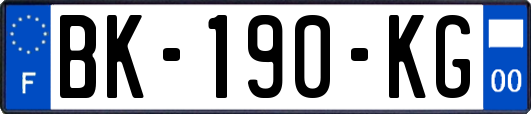 F
BK-190-KG
00